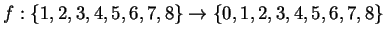 $f : \{1, 2, 3, 4, 5, 6, 7, 8\} \to \{0, 1, 2, 3, 4, 5, 6, 7, 8\}$